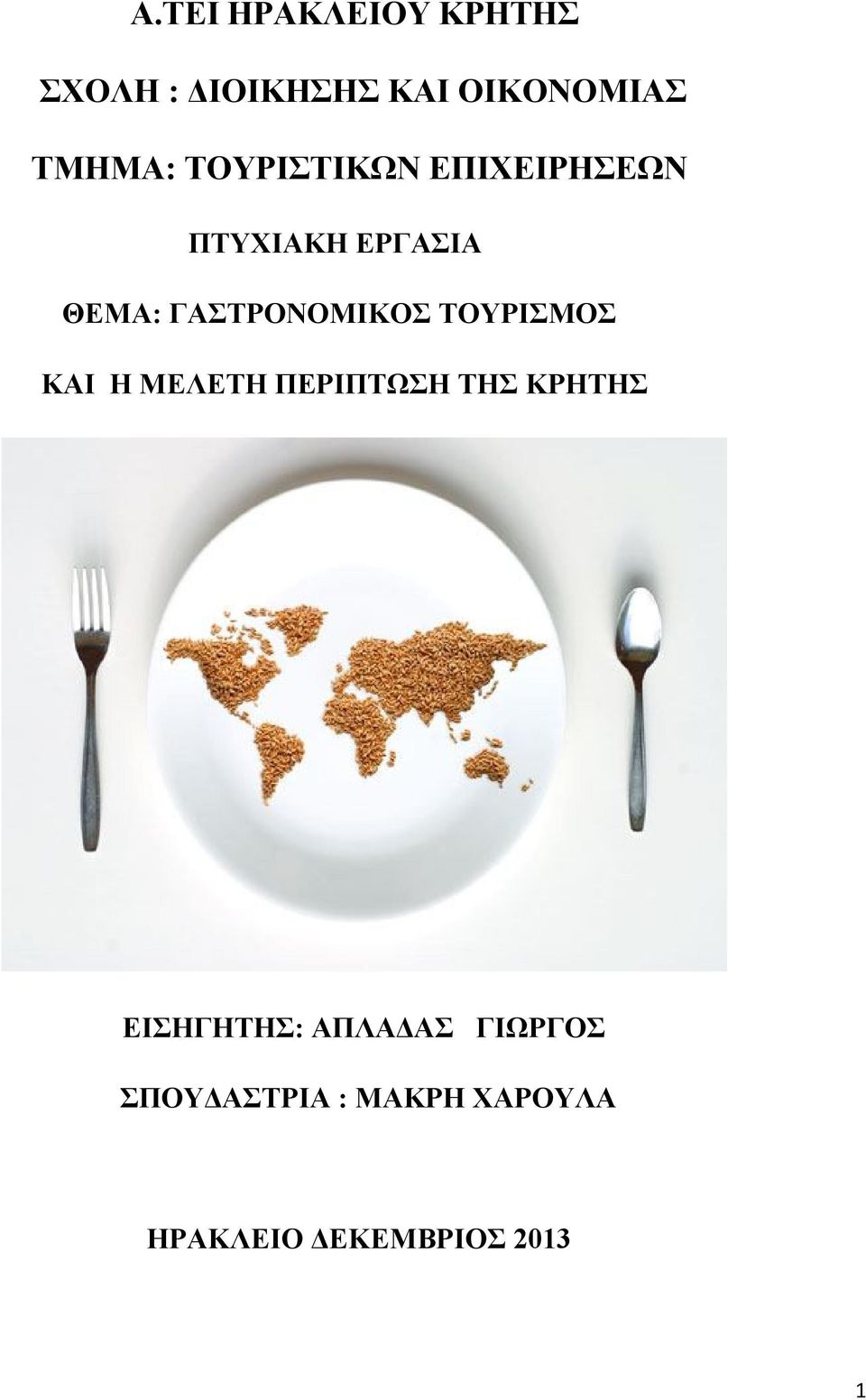 Α.ΤΕΙ ΗΡΑΚΛΕΙΟΥ ΚΡΗΤΗΣ

ΣΧΟΛΗ : ΔΙΟΙΚΗΣΗΣ ΚΑΙ ΟΙΚΟΝΟΜΙΑΣ

ΤΜΗΜΑ: ΤΟΥΡΙΣΤΙΚΩΝ ΕΠΙΧΕΙΡΗΣΕΩΝ

ΠΤΥΧΙΑΚΗ ΕΡΓΑΣΙΑ

ΘΕΜΑ: ΓΑΣΤΡΟΝΟΜΙΚΟΣ ΤΟΥΡΙΣΜΟΣ

ΚΑΙ Η ΜΕΛΕΤΗ ΠΕΡΙΠΤΩΣΗ ΤΗΣ ΚΡΗΤΗΣ

ΕΙΣΗΓΗΤΗΣ: ΑΠΛΑΔΑΣ ΓΙΩΡΓΟΣ

ΣΠΟΥΔΑΣΤΡΙΑ : ΜΑΚΡΗ ΧΑΡΟΥΛΑ

ΗΡΑΚΛΕΙΟ ΔΕΚΕΜΒΡΙΟΣ 2013

1